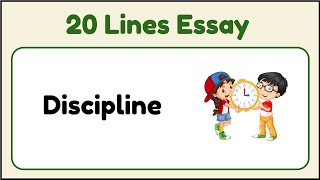 20 Lines Essay

Discipline